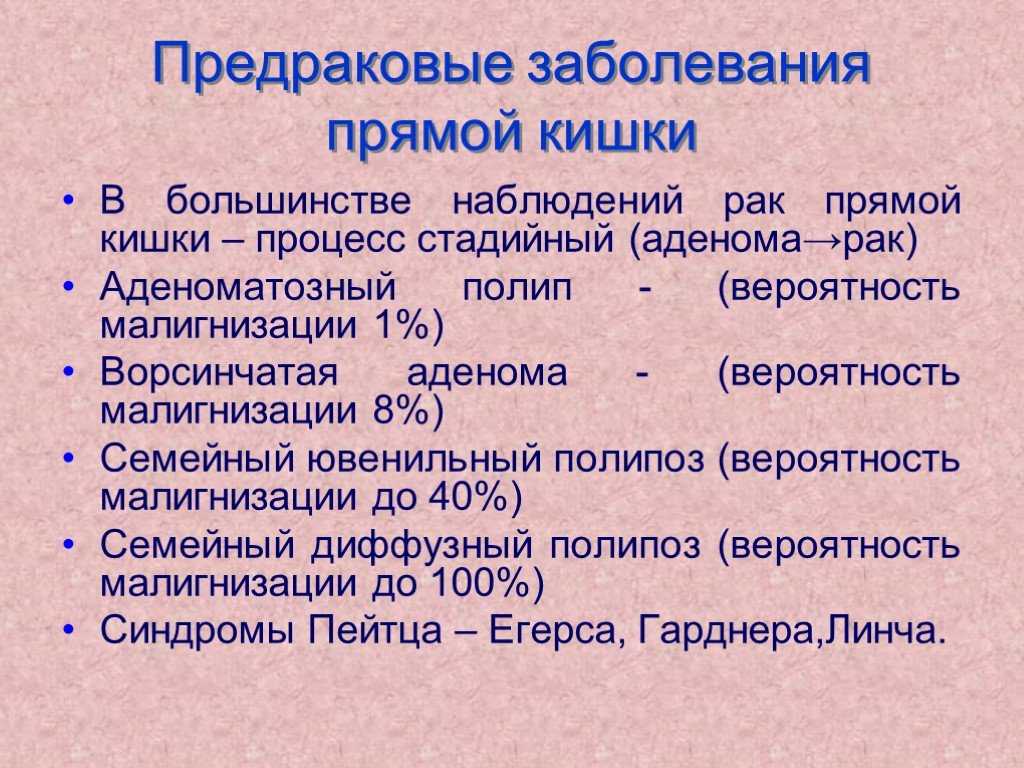 Предраковые заболевания прямой кишки

• В большинстве наблюдений рак прямой кишки – процесс стадийный (аденома→рак)
• Аденоматозный полип - (вероятность малигнизации 1%)
• Ворсинчатая аденома - (вероятность малигнизации 8%)
• Семейный ювенильный полипоз (вероятность малигнизации до 40%)
• Семейный диффузный полипоз (вероятность малигнизации до 100%)
• Синдромы Пейтца – Егерса, Гарднера,Линча.